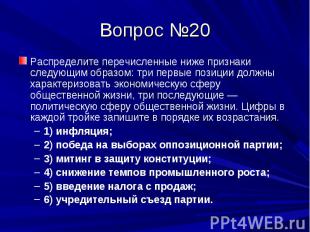 Вопрос №20

Распределите перечисленные ниже признаки следующим образом: три первые позиции должны характеризовать экономическую сферу общественной жизни, три последующие — политическую сферу общественной жизни. Цифры в каждой тройке запишите в порядке их возрастания.

– 1) инфляция;
– 2) победа на выборах оппозиционной партии;
– 3) митинг в защиту конституции;
– 4) снижение темпов промышленного роста;
– 5) введение налога с продаж;
– 6) учредительный съезд партии.

PPt4WEB.ru